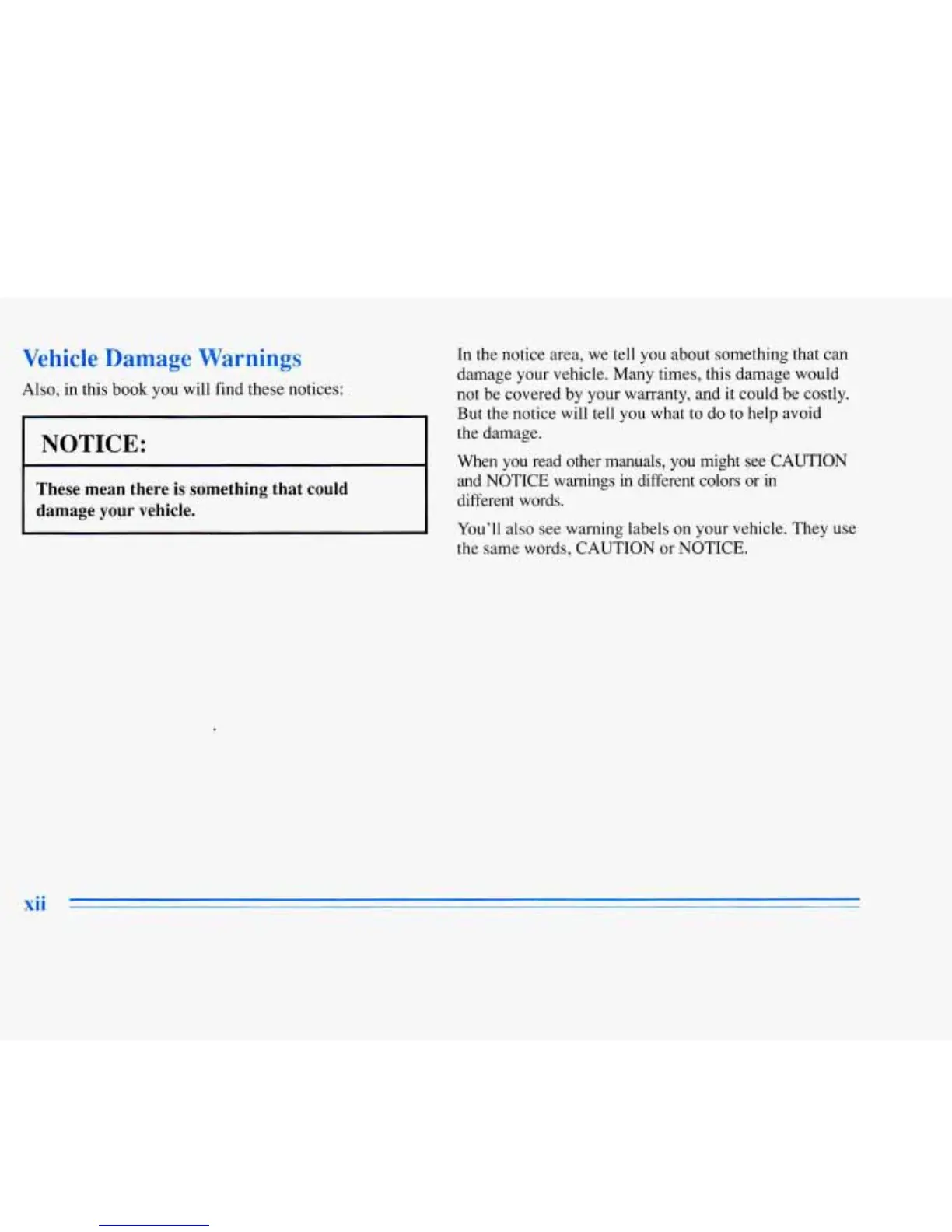 Vehicle Damage Warnings

Also, in this book you will find these notices:

NOTICE:

These mean there is something that could damage your vehicle.

In the notice area, we tell you about something that can damage your vehicle. Many times, this damage would not be covered by your warranty, and it could be costly. But the notice will tell you what to do to help avoid the damage.

When you read other manuals, you might see CAUTION and NOTICE warnings in different colors or in different words.

You'll also see warning labels on your vehicle. They use the same words, CAUTION or NOTICE.

xii